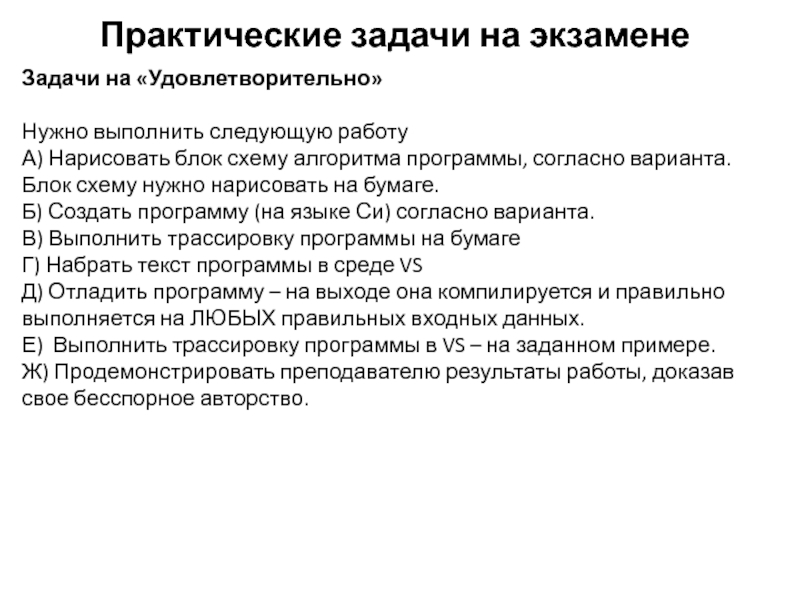 Практические задачи на экзамене

Задачи на «Удовлетворительно»

Нужно выполнить следующую работу
А) Нарисовать блок схему алгоритма программы, согласно варианта. Блок схему нужно нарисовать на бумаге.
Б) Создать программу (на языке Си) согласно варианта.
В) Выполнить трассировку программы на бумаге
Г) Набрать текст программы в среде VS
Д) Отладить программу – на выходе она компилируется и правильно выполняется на ЛЮБЫХ правильных входных данных.
Е) Выполнить трассировку программы в VS – на заданном примере.
Ж) Продемонстрировать преподавателю результаты работы, доказав свое бесспорное авторство.